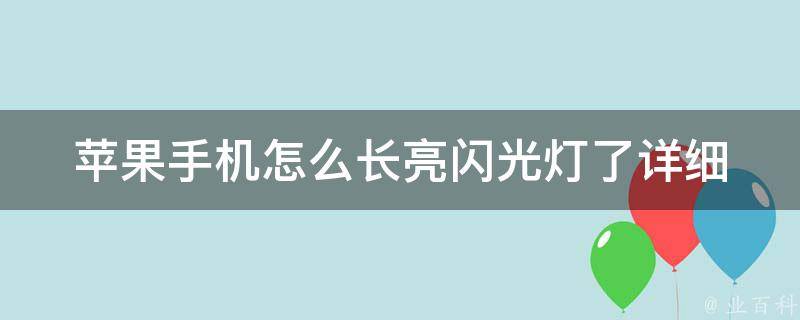 苹果手机怎么长亮闪光灯了详细

@ 业百科